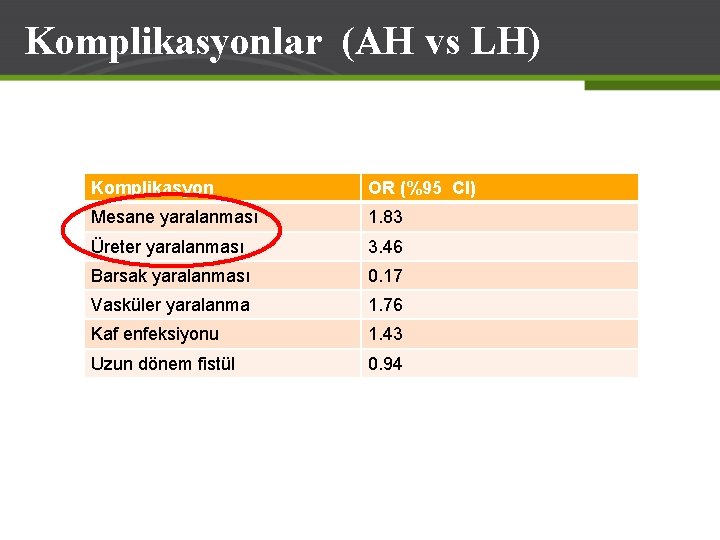 Komplikasyonlar (AH vs LH)

| Komplikasyon | OR (%95 CI) |
|---|---|
| Mesane yaralanması | 1.83 |
| Üreter yaralanması | 3.46 |
| Barsak yaralanması | 0.17 |
| Vasküler yaralanma | 1.76 |
| Kaf enfeksiyonu | 1.43 |
| Uzun dönem fistül | 0.94 |